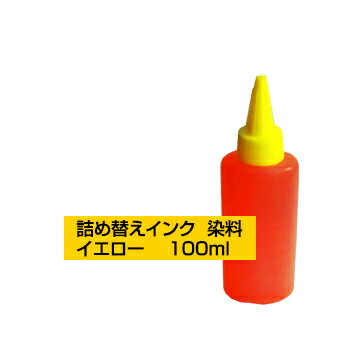 詰め替えインク　染料
イエロー　100ml